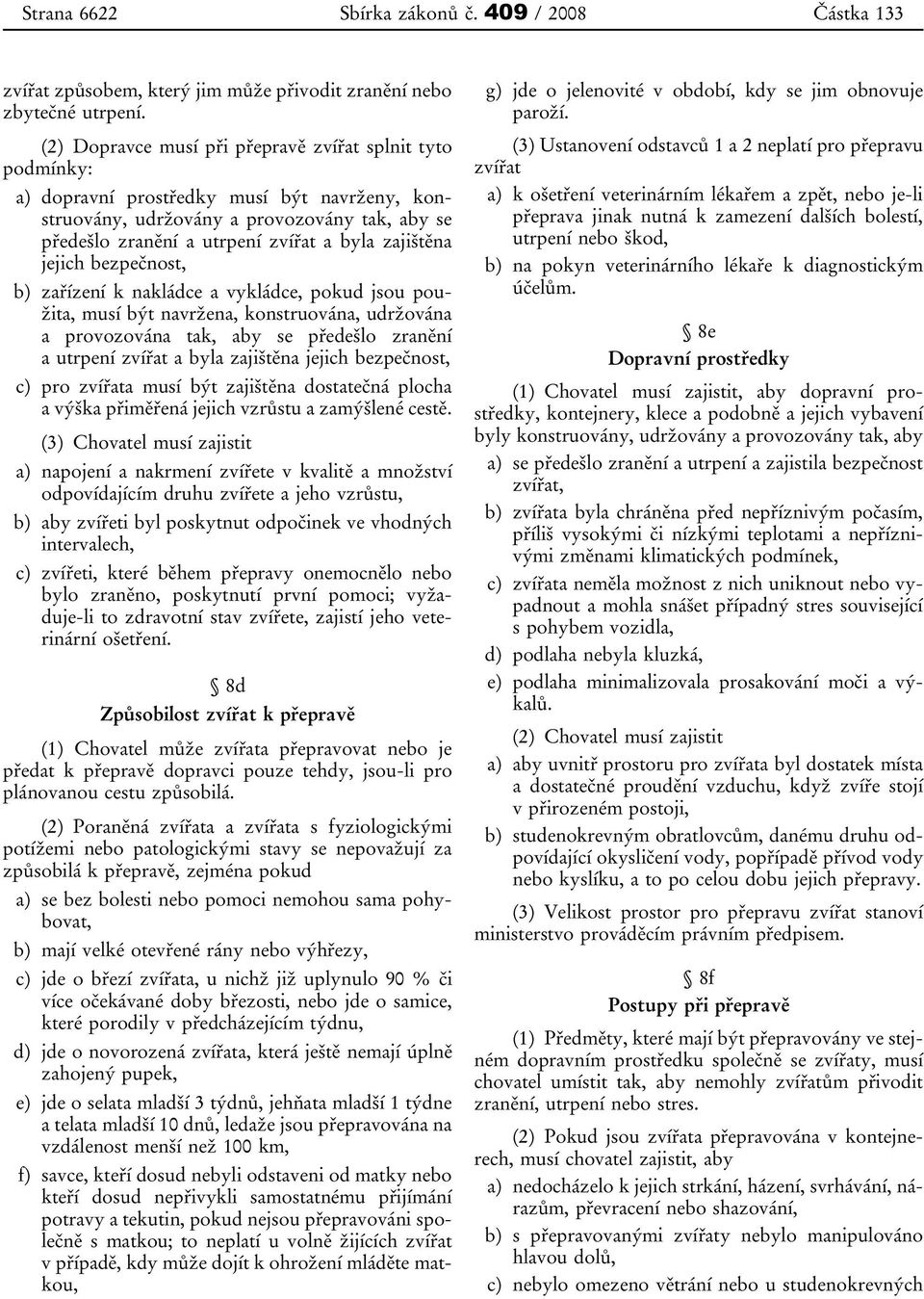 Strana 6622 Sbírka zákonů č. 409 / 2008 Částka 133

zvířat způsobem, který jim může přivodit zranění nebo zbytečné utrpení.

(2) Dopravce musí při přepravě zvířat splnit tyto podmínky:

a) dopravní prostředky musí být navrženy, konstruovány, udržovány a provozovány tak, aby se předešlo zranění a utrpení zvířat a byla zajištěna jejich bezpečnost,

b) zařízení k nakládce a vykládce, pokud jsou použita, musí být navržena, konstruována, udržována a provozována tak, aby se předešlo zranění a utrpení zvířat a byla zajištěna jejich bezpečnost,

c) pro zvířata musí být zajištěna dostatečná plocha a výška přiměřená jejich vzrůstu a zamýšlené cestě.

(3) Chovatel musí zajistit

a) napojení a nakrmení zvířete v kvalitě a množství odpovídajícím druhu zvířete a jeho vzrůstu,

b) aby zvířeti byl poskytnut odpočinek ve vhodných intervalech,

c) zvířeti, které během přepravy onemocnělo nebo bylo zraněno, poskytnutí první pomoci; vyžaduje-li to zdravotní stav zvířete, zajistí jeho veterinární ošetření.

§ 8d
Způsobilost zvířat k přepravě

(1) Chovatel může zvířata přepravovat nebo je předat k přepravě dopravci pouze tehdy, jsou-li pro plánovanou cestu způsobilá.

(2) Poraněná zvířata a zvířata s fyziologickými potížemi nebo patologickými stavy se nepovažují za způsobilá k přepravě, zejména pokud

a) se bez bolesti nebo pomoci nemohou sama pohybovat,

b) mají velké otevřené rány nebo výhřezy,

c) jde o březí zvířata, u nichž již uplynulo 90 % či více očekávané doby březosti, nebo jde o samice, které porodily v předcházejícím týdnu,

d) jde o novorozená zvířata, která ještě nemají úplně zahojený pupek,

e) jde o selata mladší 3 týdnů, jehňata mladší 1 týdne a telata mladší 10 dnů, ledaže jsou přepravována na vzdálenost menší než 100 km,

f) savce, kteří dosud nebyli odstaveni od matky nebo kteří dosud nepřivykli samostatnému přijímání potravy a tekutin, pokud nejsou přepravováni společně s matkou; to neplatí u volně žijících zvířat v případě, kdy může dojít k ohrožení mláděte matkou,

g) jde o jelenovité v období, kdy se jim obnovuje paroží.

(3) Ustanovení odstavců 1 a 2 neplatí pro přepravu zvířat

a) k ošetření veterinárním lékařem a zpět, nebo je-li přeprava jinak nutná k zamezení dalších bolestí, utrpení nebo škod,

b) na pokyn veterinárního lékaře k diagnostickým účelům.

§ 8e
Dopravní prostředky

(1) Chovatel musí zajistit, aby dopravní prostředky, kontejnery, klece a podobně a jejich vybavení byly konstruovány, udržovány a provozovány tak, aby

a) se předešlo zranění a utrpení a zajistila bezpečnost zvířat,

b) zvířata byla chráněna před nepříznivým počasím, příliš vysokými či nízkými teplotami a nepříznivými změnami klimatických podmínek,

c) zvířata neměla možnost z nich uniknout nebo vypadnout a mohla snášet případný stres související s pohybem vozidla,

d) podlaha nebyla kluzká,

e) podlaha minimalizovala prosakování moči a výkalů.

(2) Chovatel musí zajistit

a) aby uvnitř prostoru pro zvířata byl dostatek místa a dostatečné proudění vzduchu, když zvíře stojí v přirozeném postoji,

b) studenokrevným obratlovcům, danému druhu odpovídající okysličení vody, popřípadě přívod vody nebo kyslíku, a to po celou dobu jejich přepravy.

(3) Velikost prostor pro přepravu zvířat stanoví ministerstvo prováděcím právním předpisem.

§ 8f
Postupy při přepravě

(1) Předměty, které mají být přepravovány ve stejném dopravním prostředku společně se zvířaty, musí chovatel umístit tak, aby nemohly zvířatům přivodit zranění, utrpení nebo stres.

(2) Pokud jsou zvířata přepravována v kontejnerech, musí chovatel zajistit, aby

a) nedocházelo k jejich strkání, házení, svrhávání, nárazům, převracení nebo shazování,

b) s přepravovanými zvířaty nebylo manipulováno hlavou dolů,

c) nebylo omezeno větrání nebo u studenokrevných